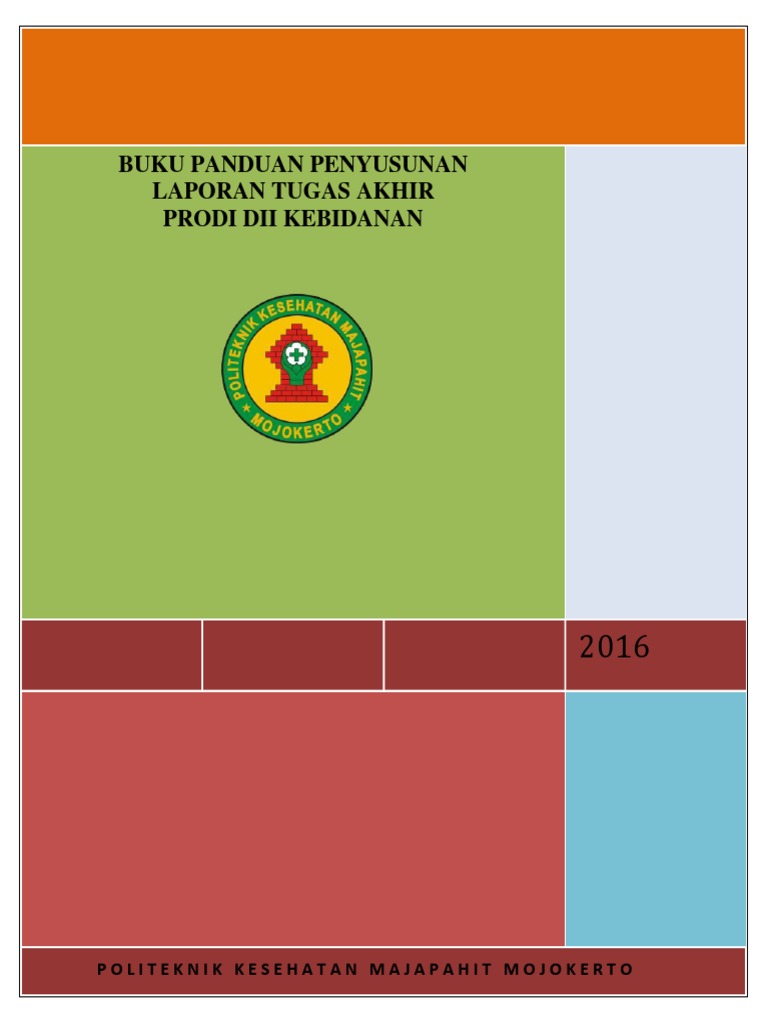 BUKU PANDUAN PENYUSUNAN
LAPORAN TUGAS AKHIR
PRODI DII KEBIDANAN

POLITEKNIK KESEHATAN MAJAPAHIT
MOJOKERTO

2016

POLITEKNIK KESEHATAN MAJAPAHIT MOJOKERTO